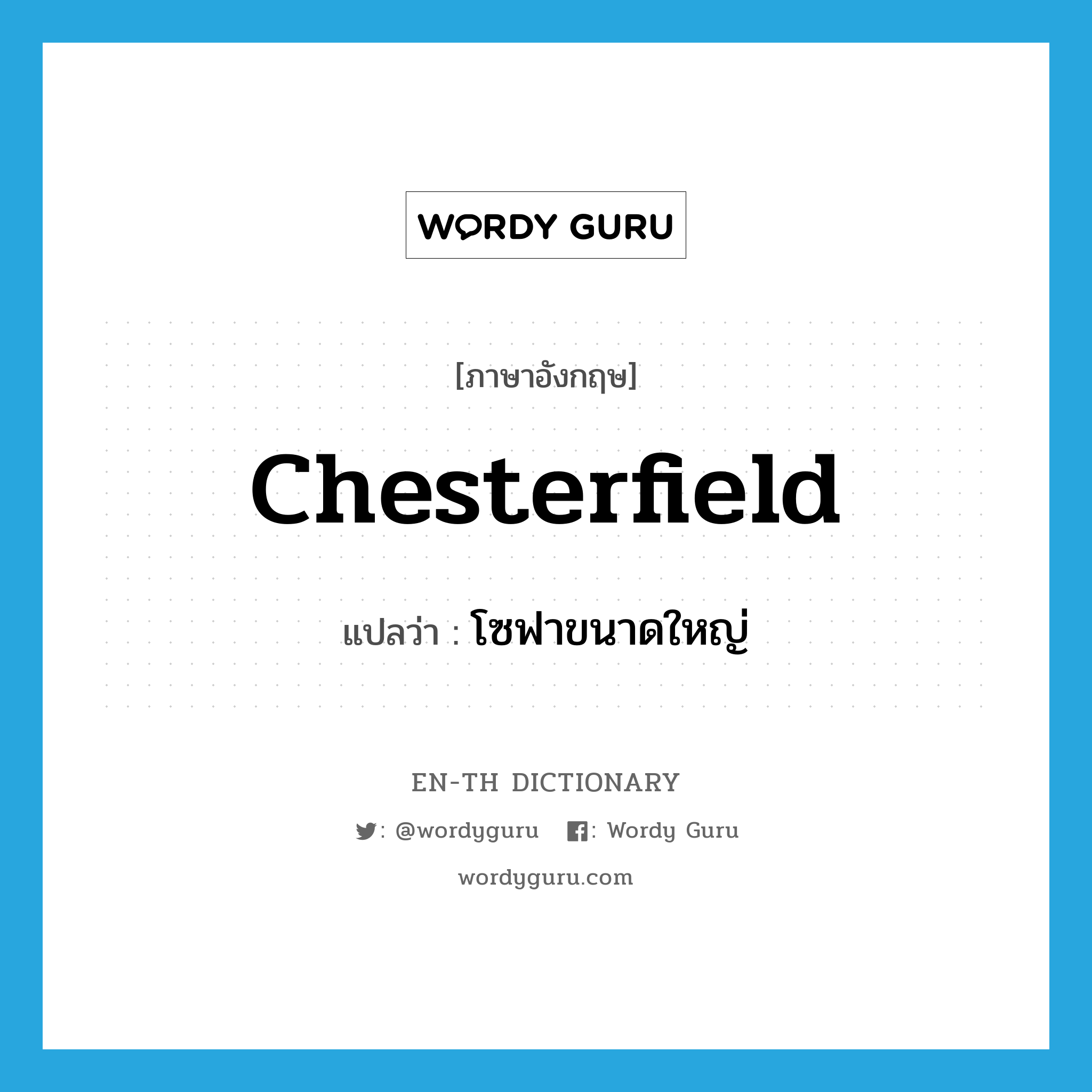 WORDY GURU

[ภาษาอังกฤษ]

Chesterfield

แปลว่า : โซฟาขนาดใหญ่

EN-TH DICTIONARY

: @wordyguru : Wordy Guru

wordyguru.com